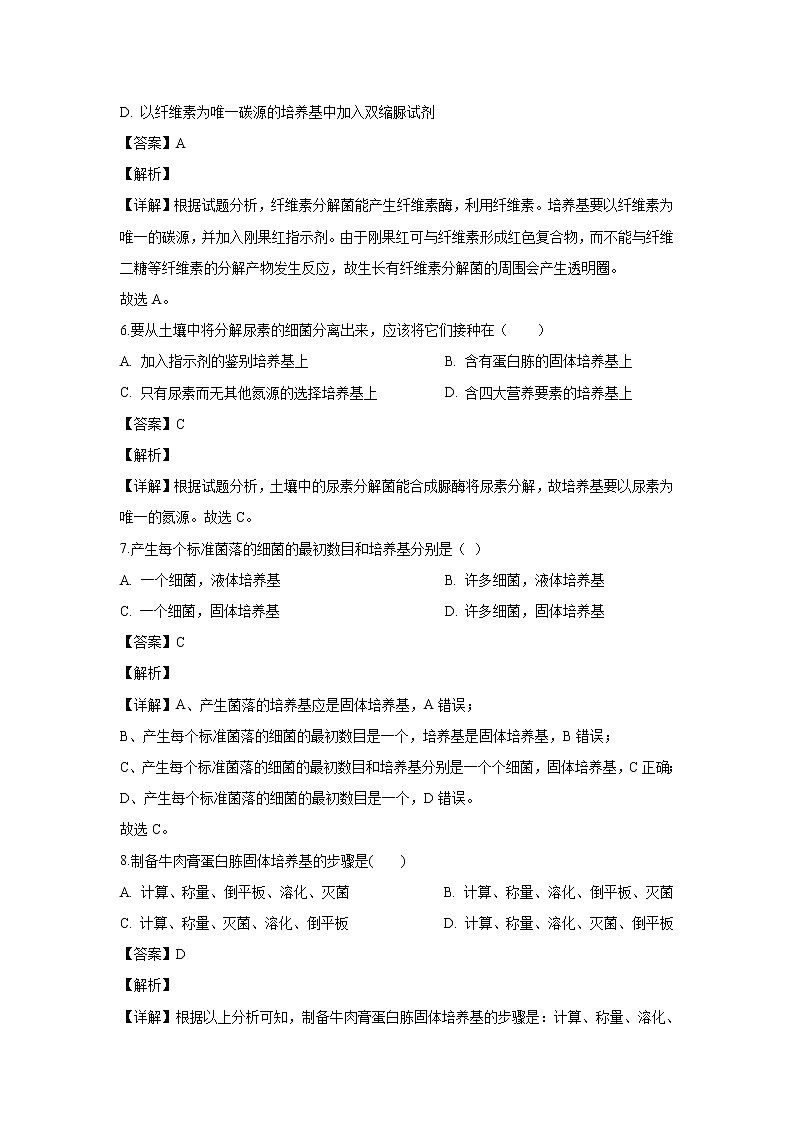 D. 以纤维素为唯一碳源的培养基中加入双缩脲试剂

【答案】A

【解析】

【详解】根据试题分析，纤维素分解菌能产生纤维素酶，利用纤维素。培养基要以纤维素为唯一的碳源，并加入刚果红指示剂。由于刚果红可与纤维素形成红色复合物，而不能与纤维二糖等纤维素的分解产物发生反应，故生长有纤维素分解菌的周围会产生透明圈。

故选 A。

6.要从土壤中将分解尿素的细菌分离出来，应该将它们接种在（　　）

A. 加入指示剂的鉴别培养基上

B. 含有蛋白胨的固体培养基上

C. 只有尿素而无其他氮源的选择培养基上

D. 含四大营养要素的培养基上

【答案】C

【解析】

【详解】根据试题分析，土壤中的尿素分解菌能合成脲酶将尿素分解，故培养基要以尿素为唯一的氮源。故选 C。

7.产生每个标准菌落的细菌的最初数目和培养基分别是（ ）

A. 一个细菌，液体培养基

B. 许多细菌，液体培养基

C. 一个细菌，固体培养基

D. 许多细菌，固体培养基

【答案】C

【解析】

【详解】A、产生菌落的培养基应是固体培养基，A 错误；

B、产生每个标准菌落的细菌的最初数目是一个，培养基是固体培养基，B 错误；

C、产生每个标准菌落的细菌的最初数目和培养基分别是一个个细菌，固体培养基，C 正确;

D、产生每个标准菌落的细菌的最初数目是一个，D 错误。

故选 C。

8.制备牛肉膏蛋白胨固体培养基的步骤是(　　)

A. 计算、称量、倒平板、溶化、灭菌

B. 计算、称量、溶化、倒平板、灭菌

C. 计算、称量、灭菌、溶化、倒平板

D. 计算、称量、溶化、灭菌、倒平板

【答案】D

【解析】

【详解】根据以上分析可知，制备牛肉膏蛋白胨固体培养基的步骤是：计算、称量、溶化、